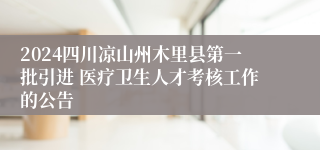 2024四川凉山州木里县第一批引进 医疗卫生人才考核工作的公告